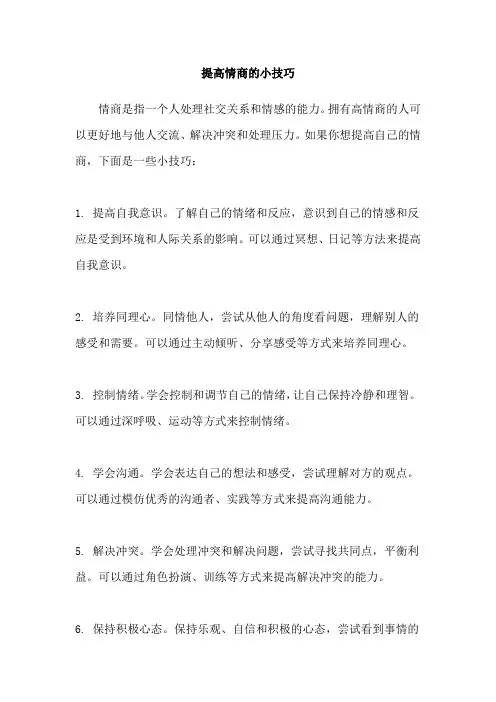 提高情商的小技巧

情商是指一个人处理社交关系和情感的能力。拥有高情商的人可以更好地与他人交流、解决冲突和处理压力。如果你想提高自己的情商，下面是一些小技巧：

1. 提高自我意识。了解自己的情绪和反应，意识到自己的情感和反应是受到环境和人际关系的影响。可以通过冥想、日记等方法来提高自我意识。

2. 培养同理心。同情他人，尝试从他人的角度看问题，理解别人的感受和需要。可以通过主动倾听、分享感受等方式来培养同理心。

3. 控制情绪。学会控制和调节自己的情绪，让自己保持冷静和理智。可以通过深呼吸、运动等方式来控制情绪。

4. 学会沟通。学会表达自己的想法和感受，尝试理解对方的观点。可以通过模仿优秀的沟通者、实践等方式来提高沟通能力。

5. 解决冲突。学会处理冲突和解决问题，尝试寻找共同点，平衡利益。可以通过角色扮演、训练等方式来提高解决冲突的能力。

6. 保持积极心态。保持乐观、自信和积极的心态，尝试看到事情的